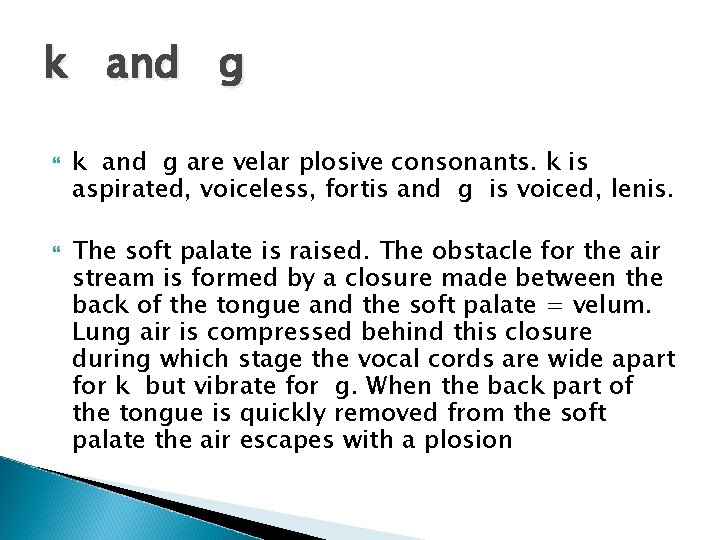 k and g

k and g are velar plosive consonants. k is aspirated, voiceless, fortis and g is voiced, lenis.

The soft palate is raised. The obstacle for the air stream is formed by a closure made between the back of the tongue and the soft palate = velum. Lung air is compressed behind this closure during which stage the vocal cords are wide apart for k but vibrate for g. When the back part of the tongue is quickly removed from the soft palate the air escapes with a plosion